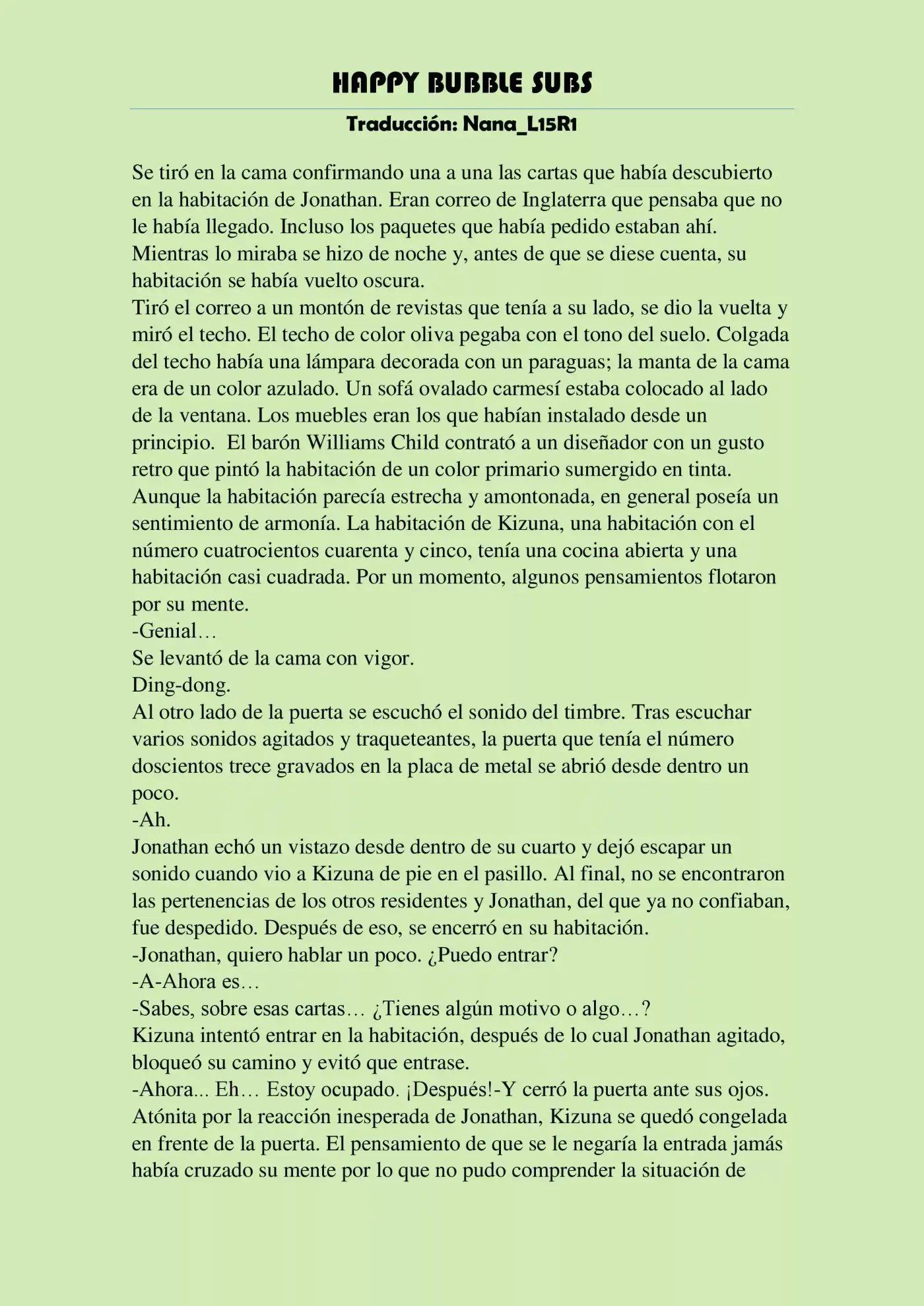 HAPPY BUBBLE SUBS

Traducción: Nana_L15R1

Se tiró en la cama confirmando una a una las cartas que había descubierto en la habitación de Jonathan. Eran correo de Inglaterra que pensaba que no le había llegado. Incluso los paquetes que había pedido estaban ahí. Mientras lo miraba se hizo de noche y, antes de que se diese cuenta, su habitación se había vuelto oscura.
Tiró el correo a un montón de revistas que tenía a su lado, se dio la vuelta y miró el techo. El techo de color oliva pegaba con el tono del suelo. Colgada del techo había una lámpara decorada con un paraguas; la manta de la cama era de un color azulado. Un sofá ovalado carmesí estaba colocado al lado de la ventana. Los muebles eran los que habían instalado desde un principio. El barón Williams Child contrató a un diseñador con un gusto retro que pintó la habitación de un color primario sumergido en tinta. Aunque la habitación parecía estrecha y amontonada, en general poseía un sentimiento de armonía. La habitación de Kizuna, una habitación con el número cuatrocientos cuarenta y cinco, tenía una cocina abierta y una habitación casi cuadrada. Por un momento, algunos pensamientos flotaron por su mente.
-Genial…
Se levantó de la cama con vigor.
Ding-dong.
Al otro lado de la puerta se escuchó el sonido del timbre. Tras escuchar varios sonidos agitados y traqueteantes, la puerta que tenía el número doscientos trece gravados en la placa de metal se abrió desde dentro un poco.
-Ah.
Jonathan echó un vistazo desde dentro de su cuarto y dejó escapar un sonido cuando vio a Kizuna de pie en el pasillo. Al final, no se encontraron las pertenencias de los otros residentes y Jonathan, del que ya no confiaban, fue despedido. Después de eso, se encerró en su habitación.
-Jonathan, quiero hablar un poco. ¿Puedo entrar?
-A-Ahora es…
-Sabes, sobre esas cartas… ¿Tienes algún motivo o algo…?
Kizuna intentó entrar en la habitación, después de lo cual Jonathan agitado, bloqueó su camino y evitó que entrase.
-Ahora... Eh… Estoy ocupado. ¡Después!-Y cerró la puerta ante sus ojos.
Atónita por la reacción inesperada de Jonathan, Kizuna se quedó congelada en frente de la puerta. El pensamiento de que se le negaría la entrada jamás había cruzado su mente por lo que no pudo comprender la situación de